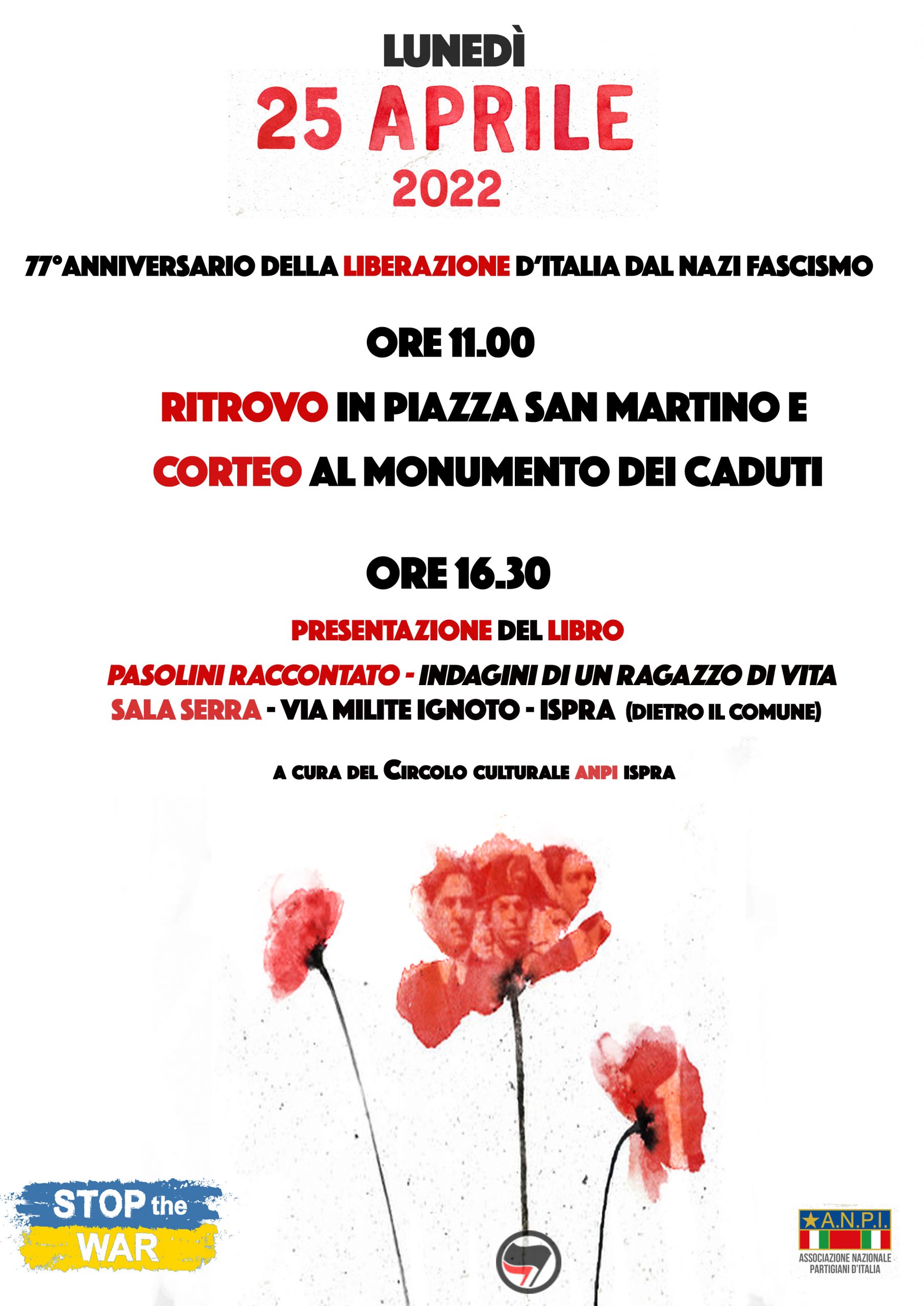 LUNEDÌ

25 APRILE

2022

77°ANNIVERSARIO DELLA LIBERAZIONE D'ITALIA DAL NAZI FASCISMO

ORE 11.00

RITROVO IN PIAZZA SAN MARTINO E

CORTEO AL MONUMENTO DEI CADUTI

ORE 16.30

PRESENTAZIONE DEL LIBRO

PASOLINI RACCONTATO - INDAGINI DI UN RAGAZZO DI VITA

SALA SERRA - VIA MILITE IGNOTO - ISPRA (DIETRO IL COMUNE)

A CURA DEL CIRCOLO CULTURALE ANPI ISPRA

STOP the WAR

A.N.P.I.

ASSOCIAZIONE NAZIONALE PARTIGIANI D'ITALIA